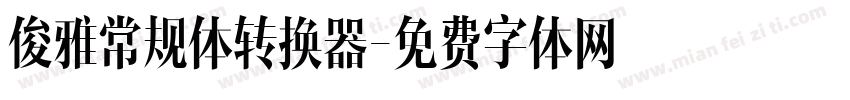 俊雅常规体转换器-免费字体网

www.mian fei zi ti.com